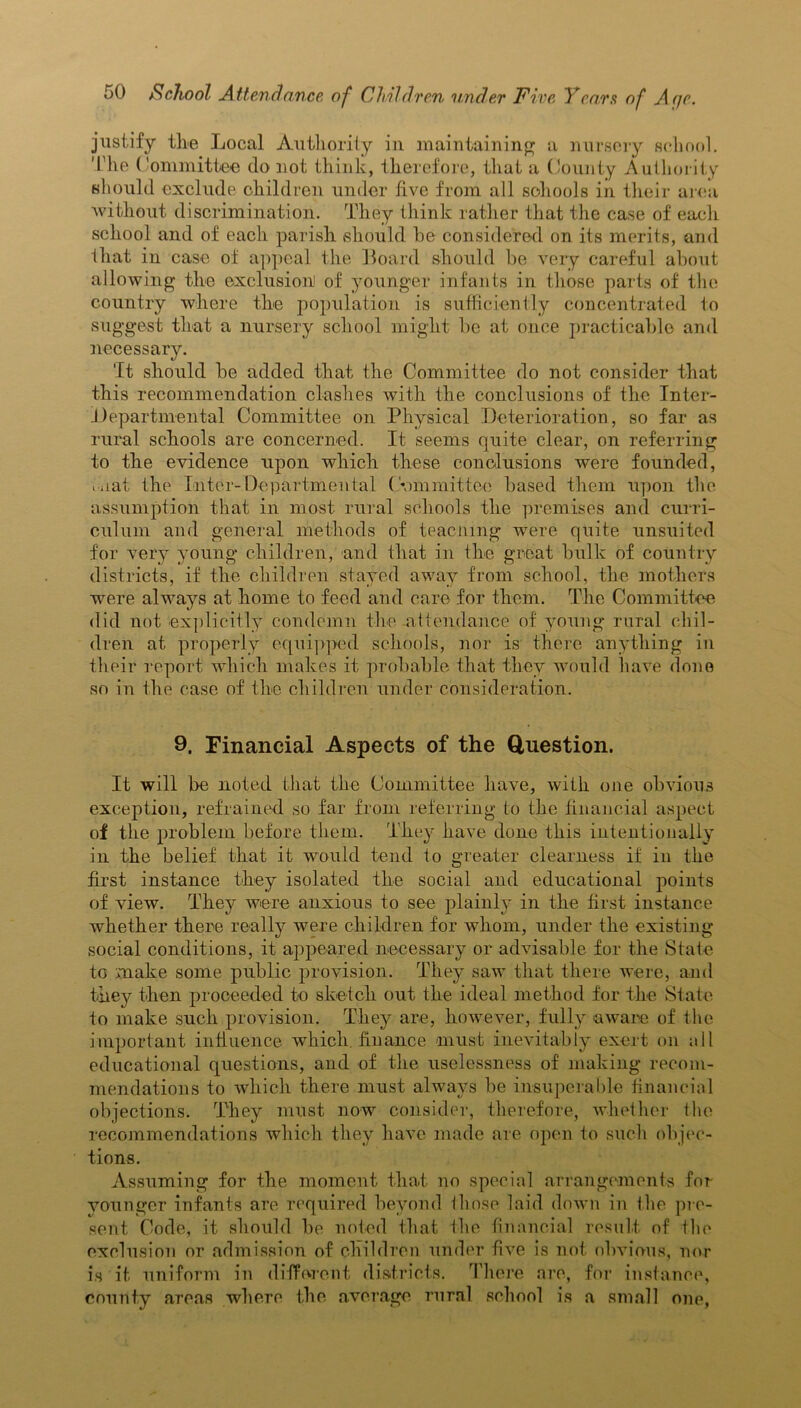 50 School Attendance of Children under Five Years of Age.

justify the Local Authority in maintaining a nursery school. The Committee do not think, therefore, that a County Authority should exclude children under five from all schools in their area without discrimination. They think rather that the case of each school and of each parish should be considered on its merits, and that in case of appeal the Board should be very careful about allowing the exclusion of younger infants in those parts of the country where the population is sufficiently concentrated to suggest that a nursery school might be at once practicable and necessary.

It should be added that the Committee do not consider that this recommendation clashes with the conclusions of the Inter-Departmental Committee on Physical Deterioration, so far as rural schools are concerned. It seems quite clear, on referring to the evidence upon which these conclusions were founded, that the Inter-Departmental Committee based them upon the assumption that in most rural schools the premises and curriculum and general methods of teaching were quite unsuited for very young children, and that in the great bulk of country districts, if the children stayed away from school, the mothers were always at home to feed and care for them. The Committee did not explicitly condemn the attendance of young rural children at properly equipped schools, nor is there anything in their report which makes it probable that they would have done so in the case of the children under consideration.

9. Financial Aspects of the Question.

It will be noted that the Committee have, with one obvious exception, refrained so far from referring to the financial aspect of the problem before them. They have done this intentionally in the belief that it would tend to greater clearness if in the first instance they isolated the social and educational points of view. They were anxious to see plainly in the first instance whether there really were children for whom, under the existing social conditions, it appeared necessary or advisable for the State to make some public provision. They saw that there were, and they then proceeded to sketch out the ideal method for the State to make such provision. They are, however, fully aware of the important influence which finance must inevitably exert on all educational questions, and of the uselessness of making recommendations to which there must always be insuperable financial objections. They must now consider, therefore, whether the recommendations which they have made are open to such objections.

Assuming for the moment that no special arrangements for younger infants are required beyond those laid down in the present Code, it should be noted that the financial result of the exclusion or admission of children under five is not obvious, nor is it uniform in different districts. There are, for instance, county areas where the average rural school is a small one,